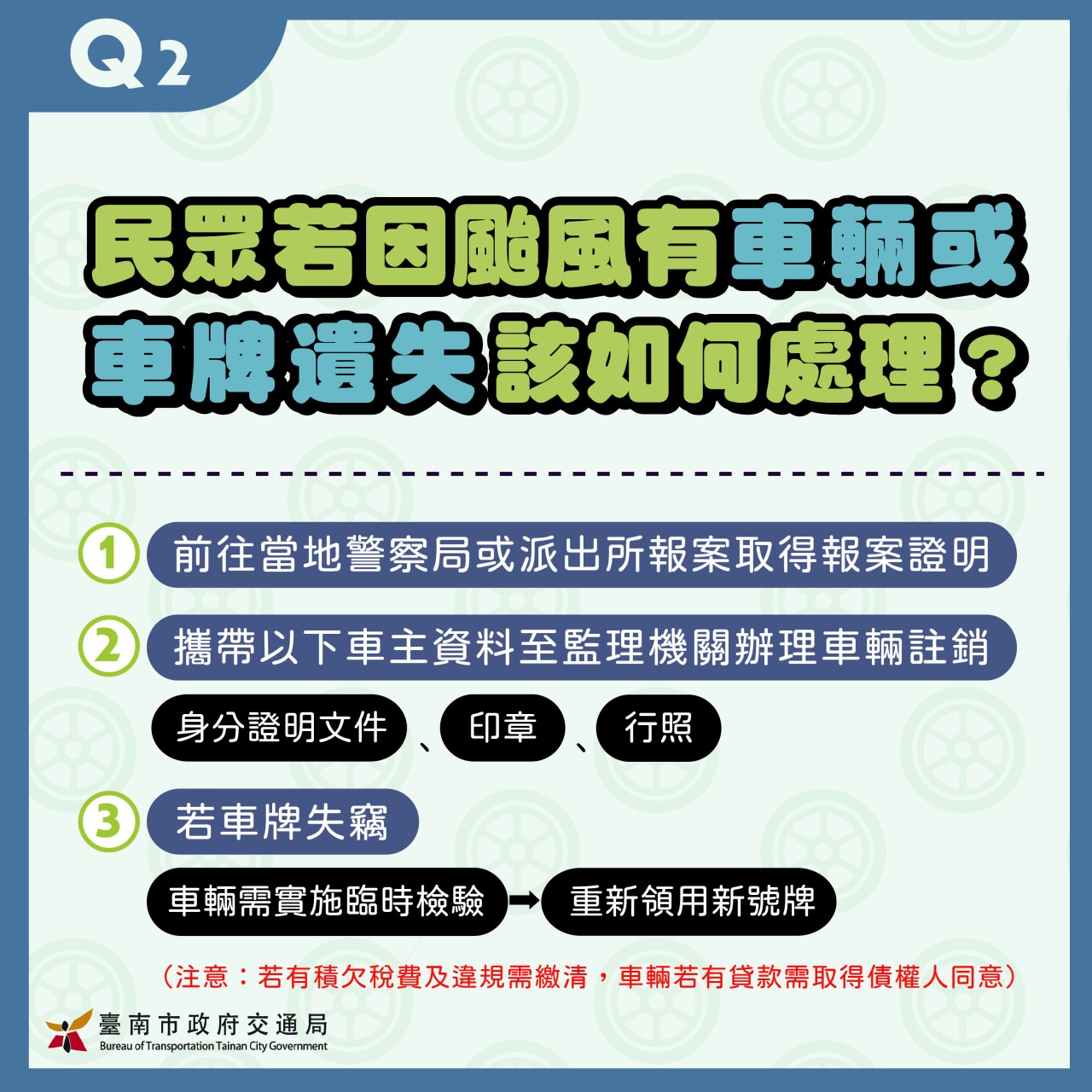 Q2

民眾若因颱風有車輛或車牌遺失該如何處理？

1 前往當地警察局或派出所報案取得報案證明

2 攜帶以下車主資料至監理機關辦理車輛註銷

身分證明文件、印章、行照

3 若車牌失竊

車輛需實施臨時檢驗 → 重新領用新號牌

（注意：若有積欠稅費及違規需繳清，車輛若有貸款需取得債權人同意）

臺南市政府交通局
Bureau of Transportation Tainan City Government